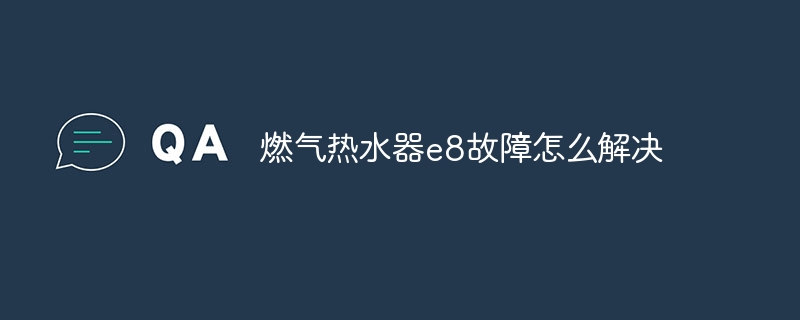 QA 燃气热水器e8故障怎么解决